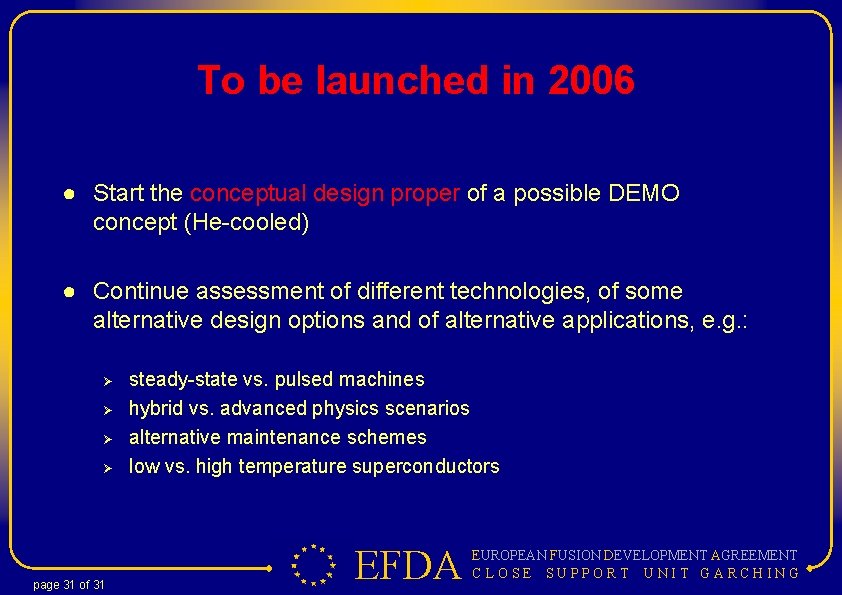 To be launched in 2006

● Start the conceptual design proper of a possible DEMO concept (He-cooled)

● Continue assessment of different technologies, of some alternative design options and of alternative applications, e.g.:

➢ steady-state vs. pulsed machines
➢ hybrid vs. advanced physics scenarios
➢ alternative maintenance schemes
➢ low vs. high temperature superconductors

page 31 of 31

EFDA EUROPEAN FUSION DEVELOPMENT AGREEMENT
CLOSE SUPPORT UNIT GARCHING